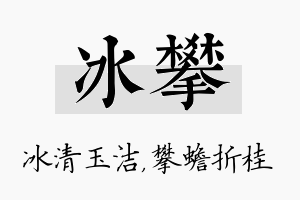 冰攀

冰清玉洁,攀蟾折桂